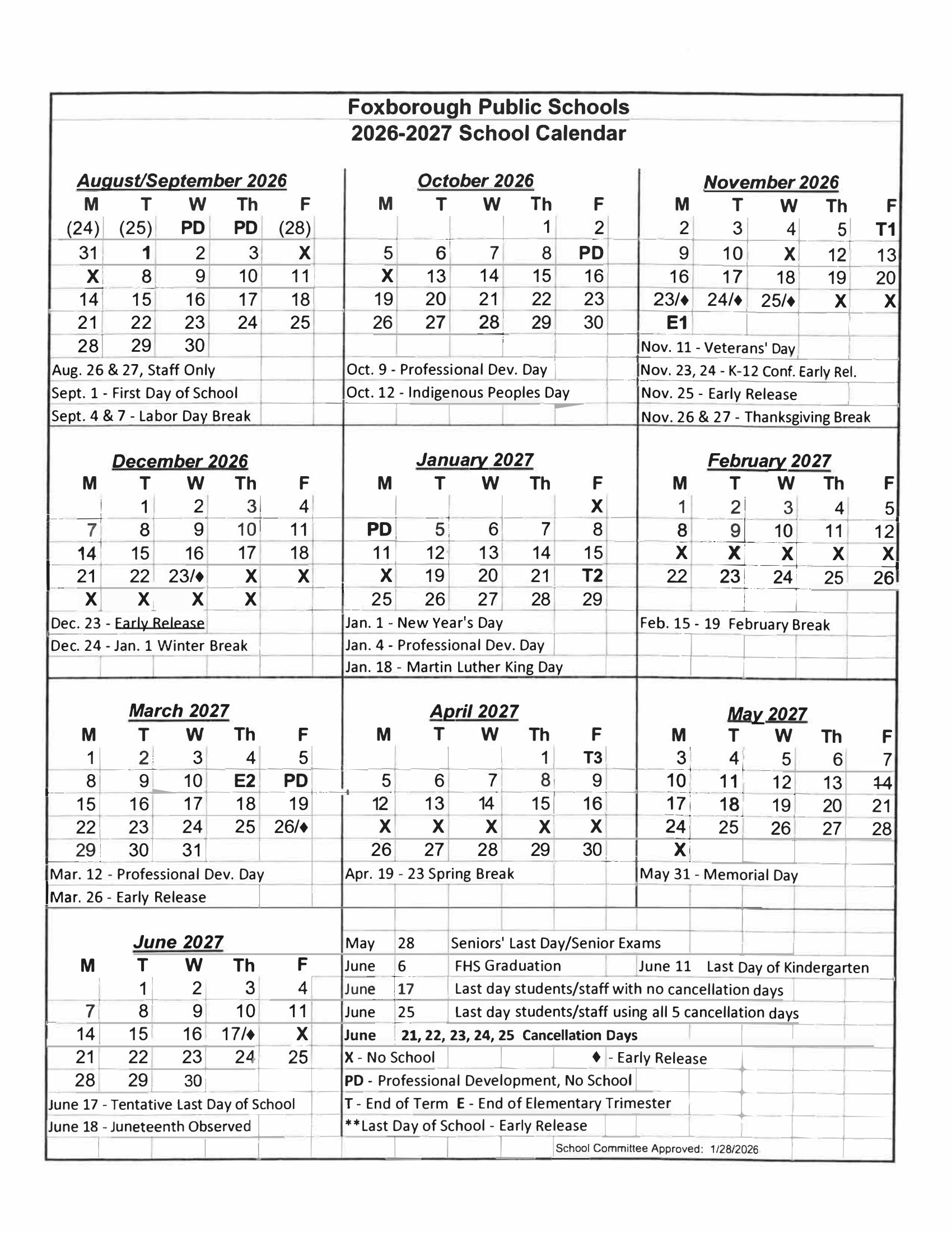 Foxborough Public Schools
2026-2027 School Calendar

August/September 2026

| M | T | W | Th | F |
|---|---|---|---|---|
| (24) | (25) | PD | PD | (28) |
| 31 | 1 | 2 | 3 | X |
| X | 8 | 9 | 10 | 11 |
| 14 | 15 | 16 | 17 | 18 |
| 21 | 22 | 23 | 24 | 25 |
| 28 | 29 | 30 | | |

Aug. 26 & 27, Staff Only
Sept. 1 - First Day of School
Sept. 4 & 7 - Labor Day Break

October 2026

| M | T | W | Th | F |
|---|---|---|---|---|
| | | | 1 | 2 |
| 5 | 6 | 7 | 8 | PD |
| X | 13 | 14 | 15 | 16 |
| 19 | 20 | 21 | 22 | 23 |
| 26 | 27 | 28 | 29 | 30 |

Oct. 9 - Professional Dev. Day
Oct. 12 - Indigenous Peoples Day

November 2026

| M | T | W | Th | F |
|---|---|---|---|---|
| 2 | 3 | 4 | 5 | T1 |
| 9 | 10 | X | 12 | 13 |
| 16 | 17 | 18 | 19 | 20 |
| 23/♦ | 24/♦ | 25/♦ | X | X |
| E1 | | | | |

Nov. 11 - Veterans' Day
Nov. 23, 24 - K-12 Conf. Early Rel.
Nov. 25 - Early Release
Nov. 26 & 27 - Thanksgiving Break

December 2026

| M | T | W | Th | F |
|---|---|---|---|---|
| | 1 | 2 | 3 | 4 |
| 7 | 8 | 9 | 10 | 11 |
| 14 | 15 | 16 | 17 | 18 |
| 21 | 22 | 23/♦ | X | X |
| X | X | X | X | |

Dec. 23 - Early Release
Dec. 24 - Jan. 1 Winter Break

January 2027

| M | T | W | Th | F |
|---|---|---|---|---|
| | | | | X |
| PD | 5 | 6 | 7 | 8 |
| 11 | 12 | 13 | 14 | 15 |
| X | 19 | 20 | 21 | T2 |
| 25 | 26 | 27 | 28 | 29 |

Jan. 1 - New Year's Day
Jan. 4 - Professional Dev. Day
Jan. 18 - Martin Luther King Day

February 2027

| M | T | W | Th | F |
|---|---|---|---|---|
| 1 | 2 | 3 | 4 | 5 |
| 8 | 9 | 10 | 11 | 12 |
| X | X | X | X | X |
| 22 | 23 | 24 | 25 | 26 |

Feb. 15 - 19 February Break

March 2027

| M | T | W | Th | F |
|---|---|---|---|---|
| 1 | 2 | 3 | 4 | 5 |
| 8 | 9 | 10 | E2 | PD |
| 15 | 16 | 17 | 18 | 19 |
| 22 | 23 | 24 | 25 | 26/♦ |
| 29 | 30 | 31 | | |

Mar. 12 - Professional Dev. Day
Mar. 26 - Early Release

April 2027

| M | T | W | Th | F |
|---|---|---|---|---|
| | | | 1 | T3 |
| 5 | 6 | 7 | 8 | 9 |
| 12 | 13 | 14 | 15 | 16 |
| X | X | X | X | X |
| 26 | 27 | 28 | 29 | 30 |

Apr. 19 - 23 Spring Break

May 2027

| M | T | W | Th | F |
|---|---|---|---|---|
| 3 | 4 | 5 | 6 | 7 |
| 10 | 11 | 12 | 13 | 14 |
| 17 | 18 | 19 | 20 | 21 |
| 24 | 25 | 26 | 27 | 28 |
| X | | | | |

May 31 - Memorial Day

June 2027

| M | T | W | Th | F |
|---|---|---|---|---|
| | 1 | 2 | 3 | 4 |
| 7 | 8 | 9 | 10 | 11 |
| 14 | 15 | 16 | 17/♦ | X |
| 21 | 22 | 23 | 24 | 25 |
| 28 | 29 | 30 | | |

June 17 - Tentative Last Day of School
June 18 - Juneteenth Observed

May 28 Seniors' Last Day/Senior Exams
June 6 FHS Graduation June 11 Last Day of Kindergarten
June 17 Last day students/staff with no cancellation days
June 25 Last day students/staff using all 5 cancellation days
June 21, 22, 23, 24, 25 Cancellation Days
X - No School ♦ - Early Release
PD - Professional Development, No School
T - End of Term E - End of Elementary Trimester
**Last Day of School - Early Release

School Committee Approved: 1/28/2026